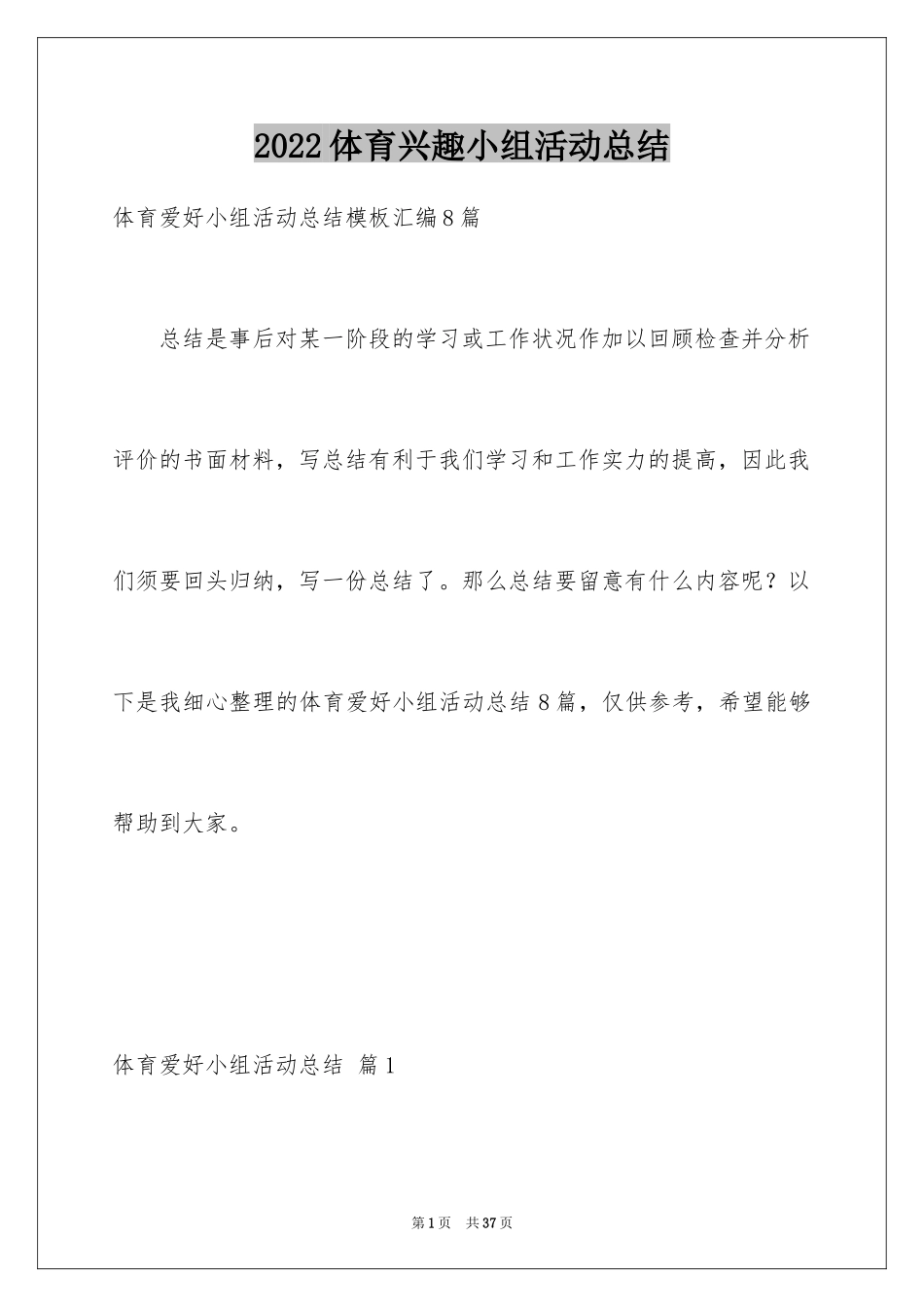 2022体育兴趣小组活动总结

体育爱好小组活动总结模板汇编8篇

总结是事后对某一阶段的学习或工作状况作加以回顾检查并分析评价的书面材料，写总结有利于我们学习和工作实力的提高，因此我们须要回头归纳，写一份总结了。那么总结要留意有什么内容呢？以下是我细心整理的体育爱好小组活动总结8篇，仅供参考，希望能够帮助到大家。

体育爱好小组活动总结 篇1

第1页 共37页